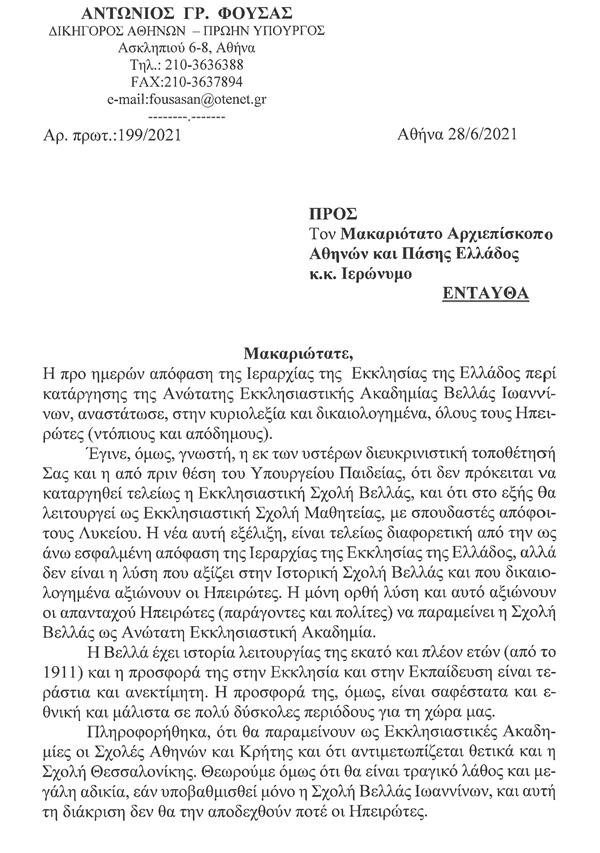 ΑΝΤΩΝΙΟΣ ΓΡ. ΦΟΥΣΑΣ
ΔΙΚΗΓΟΡΟΣ ΑΘΗΝΩΝ – ΠΡΩΗΝ ΥΠΟΥΡΓΟΣ
Ασκληπιού 6-8, Αθήνα
Τηλ.: 210-3636388
FAX:210-3637894
e-mail:fousasan@otenet.gr
--------.-------

Αρ. πρωτ.:199/2021

Αθήνα 28/6/2021

ΠΡΟΣ
Τον Μακαριότατο Αρχιεπίσκοπο
Αθηνών και Πάσης Ελλάδος
κ.κ. Ιερώνυμο
ΕΝΤΑΥΘΑ

Μακαριώτατε,
Η προ ημερών απόφαση της Ιεραρχίας της Εκκλησίας της Ελλάδος περί κατάργησης της Ανώτατης Εκκλησιαστικής Ακαδημίας Βελλάς Ιωαννίνων, αναστάτωσε, στην κυριολεξία και δικαιολογημένα, όλους τους Ηπειρώτες (ντόπιους και απόδημους).

Έγινε, όμως, γνωστή, η εκ των υστέρων διευκρινιστική τοποθέτησή Σας και η από πριν θέση του Υπουργείου Παιδείας, ότι δεν πρόκειται να καταργηθεί τελείως η Εκκλησιαστική Σχολή Βελλάς, και ότι στο εξής θα λειτουργεί ως Εκκλησιαστική Σχολή Μαθητείας, με σπουδαστές απόφοιτους Λυκείου. Η νέα αυτή εξέλιξη, είναι τελείως διαφορετική από την ως άνω εσφαλμένη απόφαση της Ιεραρχίας της Εκκλησίας της Ελλάδος, αλλά δεν είναι η λύση που αξίζει στην Ιστορική Σχολή Βελλάς και που δικαιολογημένα αξιώνουν οι Ηπειρώτες. Η μόνη ορθή λύση και αυτό αξιώνουν οι απανταχού Ηπειρώτες (παράγοντες και πολίτες) να παραμείνει η Σχολή Βελλάς ως Ανώτατη Εκκλησιαστική Ακαδημία.

Η Βελλά έχει ιστορία λειτουργίας της εκατό και πλέον ετών (από το 1911) και η προσφορά της στην Εκκλησία και στην Εκπαίδευση είναι τεράστια και ανεκτίμητη. Η προσφορά της, όμως, είναι σαφέστατα και εθνική και μάλιστα σε πολύ δύσκολες περιόδους για τη χώρα μας.

Πληροφορήθηκα, ότι θα παραμείνουν ως Εκκλησιαστικές Ακαδημίες οι Σχολές Αθηνών και Κρήτης και ότι αντιμετωπίζεται θετικά και η Σχολή Θεσσαλονίκης. Θεωρούμε όμως ότι θα είναι τραγικό λάθος και μεγάλη αδικία, εάν υποβαθμισθεί μόνο η Σχολή Βελλάς Ιωαννίνων, και αυτή τη διάκριση δεν θα την αποδεχθούν ποτέ οι Ηπειρώτες.